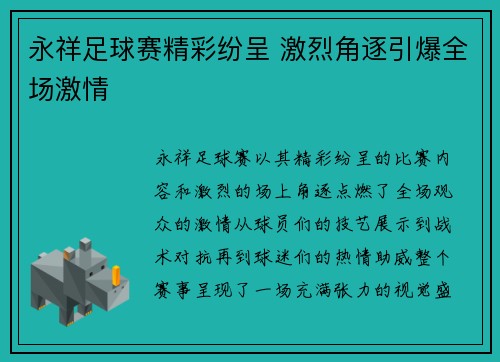 永祥足球赛精彩纷呈 激烈角逐引爆全场激情

永祥足球赛以其精彩纷呈的比赛内容和激烈的场上角逐点燃了全场观众的激情从球员们的技艺展示到战术对抗再到球迷们的热情助威整个赛事呈现了一场充满张力的视觉盛